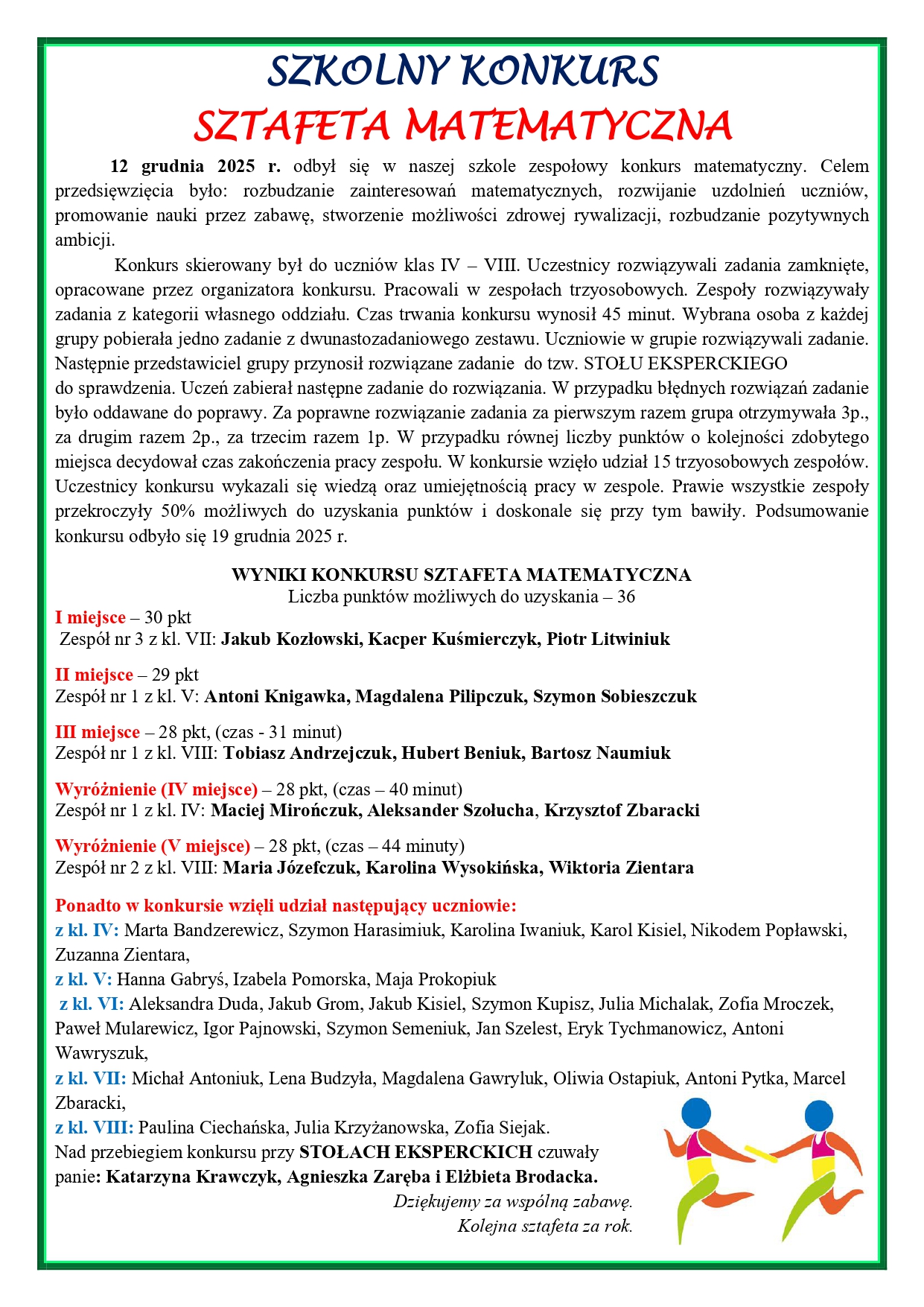 SZKOLNY KONKURS
SZTAFETA MATEMATYCZNA

12 grudnia 2025 r. odbył się w naszej szkole zespołowy konkurs matematyczny. Celem przedsięwzięcia było: rozbudzanie zainteresowań matematycznych, rozwijanie uzdolnień uczniów, promowanie nauki przez zabawę, stworzenie możliwości zdrowej rywalizacji, rozbudzanie pozytywnych ambicji.

Konkurs skierowany był do uczniów klas IV – VIII. Uczestnicy rozwiązywali zadania zamknięte, opracowane przez organizatora konkursu. Pracowali w zespołach trzyosobowych. Zespoły rozwiązywały zadania z kategorii własnego oddziału. Czas trwania konkursu wynosił 45 minut. Wybrana osoba z każdej grupy pobierała jedno zadanie z dwunastozadaniowego zestawu. Uczniowie w grupie rozwiązywali zadanie. Następnie przedstawiciel grupy przynosił rozwiązane zadanie do tzw. STOŁU EKSPERCKIEGO do sprawdzenia. Uczeń zabierał następne zadanie do rozwiązania. W przypadku błędnych rozwiązań zadanie było oddawane do poprawy. Za poprawne rozwiązanie zadania za pierwszym razem grupa otrzymywała 3p., za drugim razem 2p., za trzecim razem 1p. W przypadku równej liczby punktów o kolejności zdobytego miejsca decydował czas zakończenia pracy zespołu. W konkursie wzięło udział 15 trzyosobowych zespołów. Uczestnicy konkursu wykazali się wiedzą oraz umiejętnością pracy w zespole. Prawie wszystkie zespoły przekroczyły 50% możliwych do uzyskania punktów i doskonale się przy tym bawiły. Podsumowanie konkursu odbyło się 19 grudnia 2025 r.

WYNIKI KONKURSU SZTAFETA MATEMATYCZNA
Liczba punktów możliwych do uzyskania – 36

I miejsce – 30 pkt
Zespół nr 3 z kl. VII: Jakub Kozłowski, Kacper Kuśmierczyk, Piotr Litwiniuk

II miejsce – 29 pkt
Zespół nr 1 z kl. V: Antoni Knigawka, Magdalena Pilipczuk, Szymon Sobieszczuk

III miejsce – 28 pkt, (czas - 31 minut)
Zespół nr 1 z kl. VIII: Tobiasz Andrzejczuk, Hubert Beniuk, Bartosz Naumiuk

Wyróżnienie (IV miejsce) – 28 pkt, (czas – 40 minut)
Zespół nr 1 z kl. IV: Maciej Mirończuk, Aleksander Szołucha, Krzysztof Zbaracki

Wyróżnienie (V miejsce) – 28 pkt, (czas – 44 minuty)
Zespół nr 2 z kl. VIII: Maria Józefczuk, Karolina Wysokińska, Wiktoria Zientara

Ponadto w konkursie wzięli udział następujący uczniowie:
z kl. IV: Marta Bandzerewicz, Szymon Harasimiuk, Karolina Iwaniuk, Karol Kisiel, Nikodem Popławski, Zuzanna Zientara,
z kl. V: Hanna Gabryś, Izabela Pomorska, Maja Prokopiuk
z kl. VI: Aleksandra Duda, Jakub Grom, Jakub Kisiel, Szymon Kupisz, Julia Michalak, Zofia Mroczek, Paweł Mularewicz, Igor Pajnowski, Szymon Semeniuk, Jan Szelest, Eryk Tychmanowicz, Antoni Wawryszuk,
z kl. VII: Michał Antoniuk, Lena Budzyła, Magdalena Gawryluk, Oliwia Ostapiuk, Antoni Pytka, Marcel Zbaracki,
z kl. VIII: Paulina Ciechańska, Julia Krzyżanowska, Zofia Siejak.
Nad przebiegiem konkursu przy STOŁACH EKSPERCKICH czuwały panie: Katarzyna Krawczyk, Agnieszka Zaręba i Elżbieta Brodacka.

Dziękujemy za wspólną zabawę.
Kolejna sztafeta za rok.